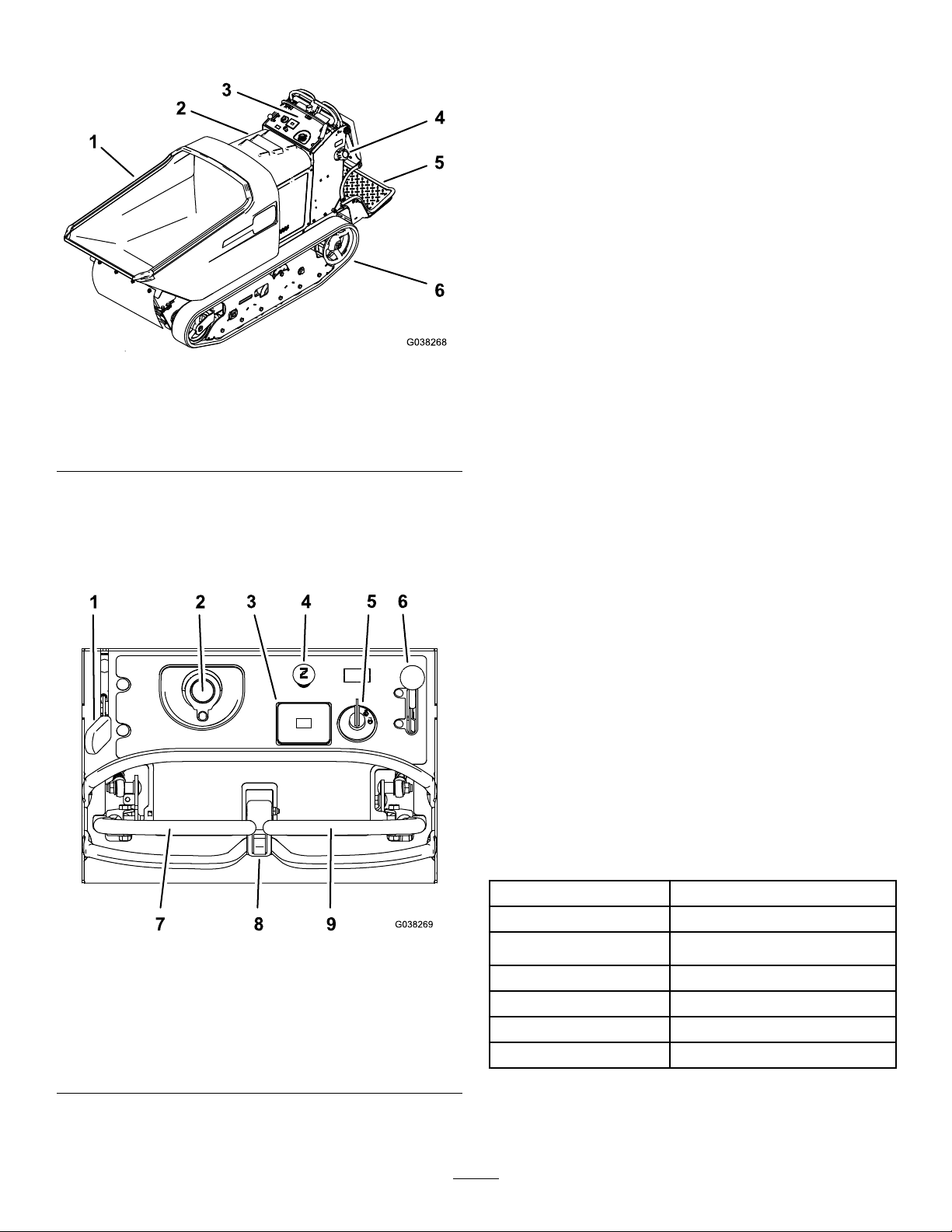 1
2
3
4
5
6
G038268

1
2
3
4
5
6
Z
7
8
9
G038269